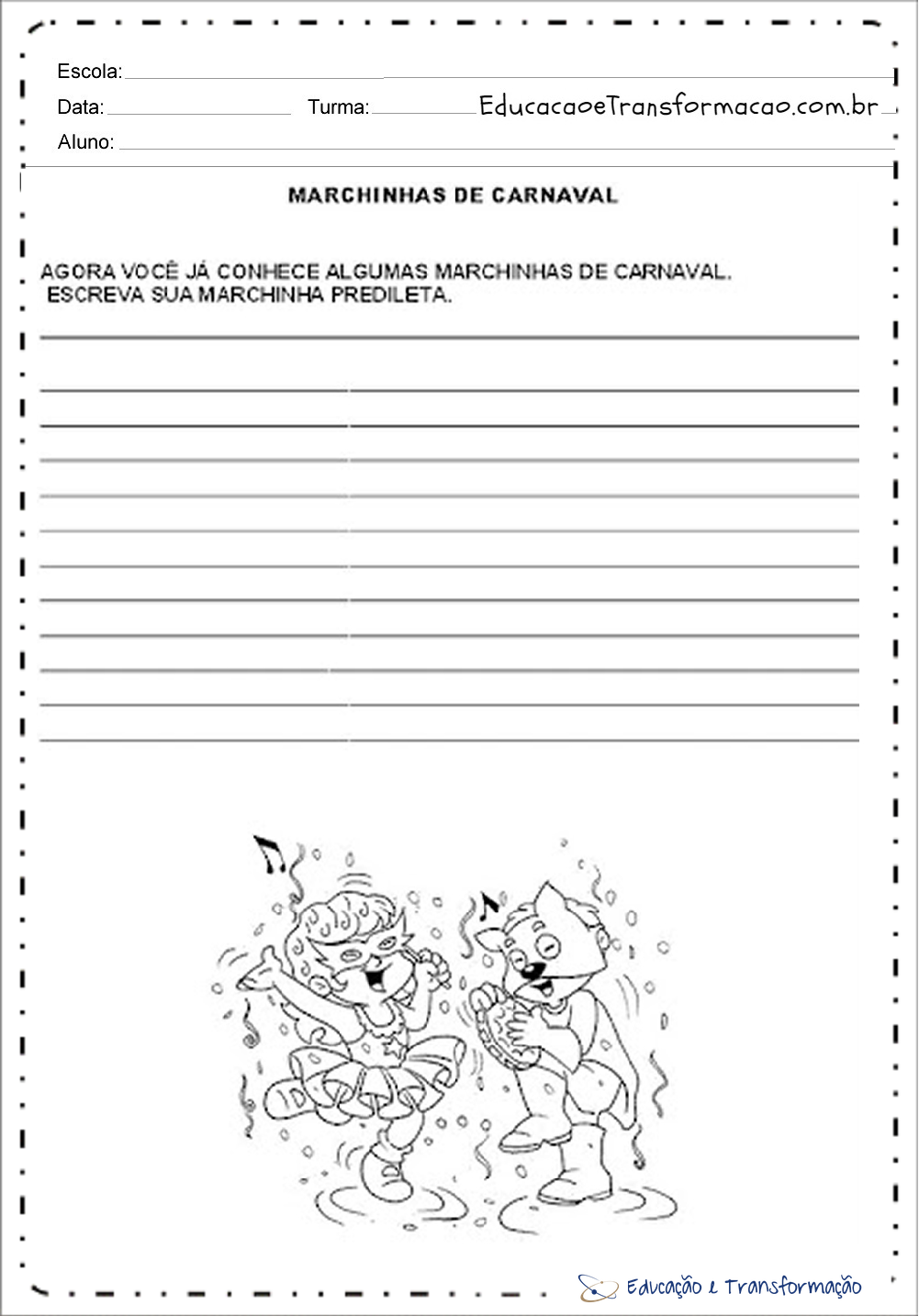 Escola:

Data: Turma: EducacaoeTransformacao.com.br

Aluno:

MARCHINHAS DE CARNAVAL

AGORA VOCÊ JÁ CONHECE ALGUMAS MARCHINHAS DE CARNAVAL. ESCREVA SUA MARCHINHA PREDILETA.

Educação e Transformação